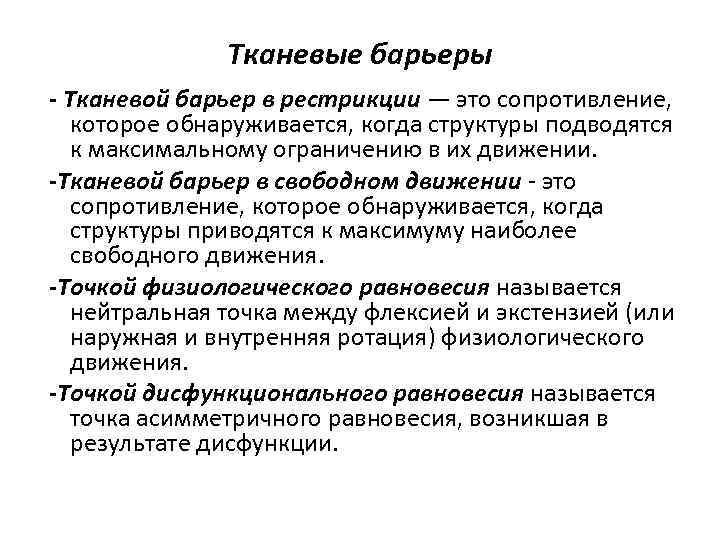 Тканевые барьеры

- Тканевой барьер в рестрикции — это сопротивление, которое обнаруживается, когда структуры подводятся к максимальному ограничению в их движении.

-Тканевой барьер в свободном движении - это сопротивление, которое обнаруживается, когда структуры приводятся к максимуму наиболее свободного движения.

-Точкой физиологического равновесия называется нейтральная точка между флексией и экстензией (или наружная и внутренняя ротация) физиологического движения.

-Точкой дисфункционального равновесия называется точка асимметричного равновесия, возникшая в результате дисфункции.